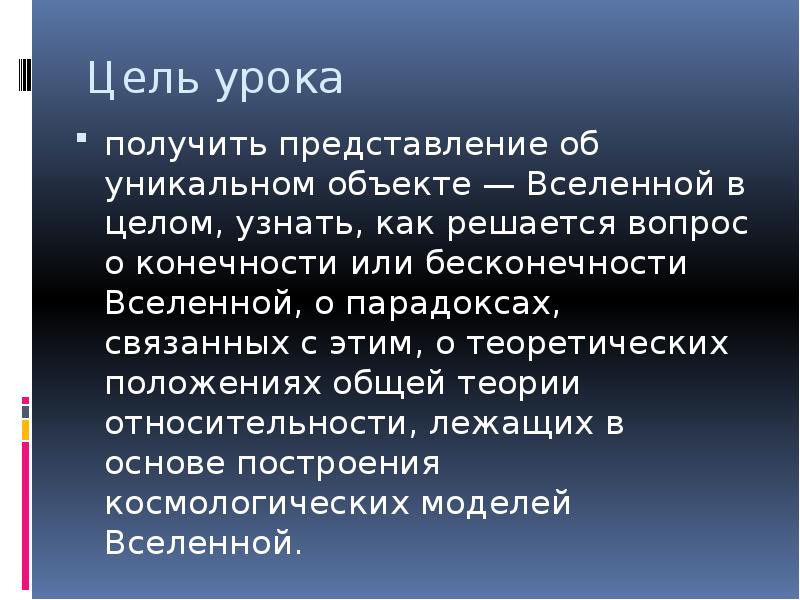 Цель урока

получить представление об уникальном объекте — Вселенной в целом, узнать, как решается вопрос о конечности или бесконечности Вселенной, о парадоксах, связанных с этим, о теоретических положениях общей теории относительности, лежащих в основе построения космологических моделей Вселенной.